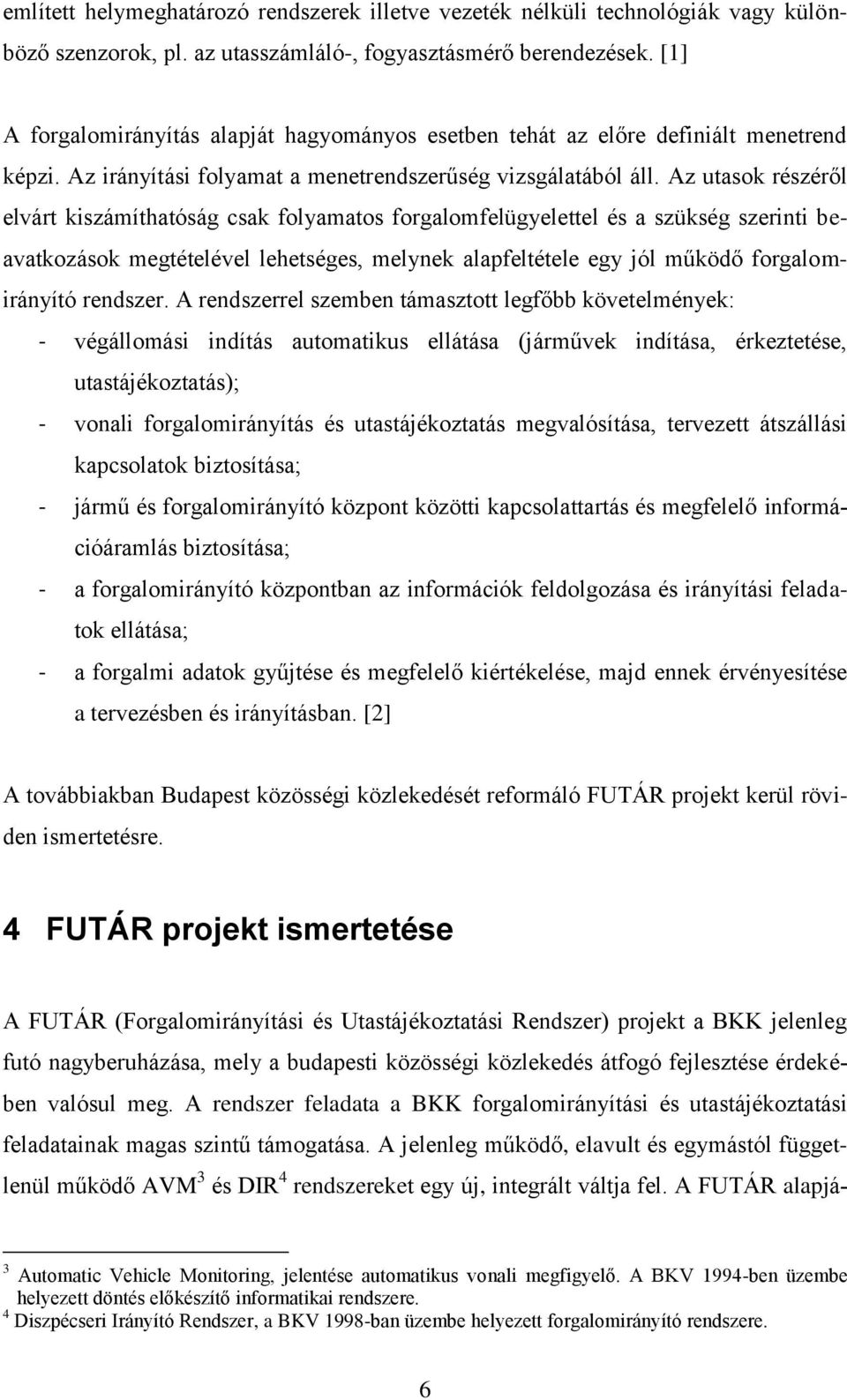 említett helymeghatározó rendszerek illetve vezeték nélküli technológiák vagy különböző szenzorok, pl. az utasszámláló-, fogyasztásmérő berendezések. [1]

A forgalomirányítás alapját hagyományos esetben tehát az előre definiált menetrend képzi. Az irányítási folyamat a menetrendszerűség vizsgálatából áll. Az utasok részéről elvárt kiszámíthatóság csak folyamatos forgalomfelügyelettel és a szükség szerinti beavatkozások megtételével lehetséges, melynek alapfeltétele egy jól működő forgalomirányító rendszer. A rendszerrel szemben támasztott legfőbb követelmények:
- végállomási indítás automatikus ellátása (járművek indítása, érkeztetése, utastájékoztatás);
- vonali forgalomirányítás és utastájékoztatás megvalósítása, tervezett átszállási kapcsolatok biztosítása;
- jármű és forgalomirányító központ közötti kapcsolattartás és megfelelő információáramlás biztosítása;
- a forgalomirányító központban az információk feldolgozása és irányítási feladatok ellátása;
- a forgalmi adatok gyűjtése és megfelelő kiértékelése, majd ennek érvényesítése a tervezésben és irányításban. [2]

A továbbiakban Budapest közösségi közlekedését reformáló FUTÁR projekt kerül röviden ismertetésre.

4 FUTÁR projekt ismertetése

A FUTÁR (Forgalomirányítási és Utastájékoztatási Rendszer) projekt a BKK jelenleg futó nagyberuházása, mely a budapesti közösségi közlekedés átfogó fejlesztése érdekében valósul meg. A rendszer feladata a BKK forgalomirányítási és utastájékoztatási feladatainak magas szintű támogatása. A jelenleg működő, elavult és egymástól függetlenül működő AVM$^3$ és DIR$^4$ rendszereket egy új, integrált váltja fel. A FUTÁR alapjá-

$^3$ Automatic Vehicle Monitoring, jelentése automatikus vonali megfigyelő. A BKV 1994-ben üzembe helyezett döntés előkészítő informatikai rendszere.
$^4$ Diszpécseri Irányító Rendszer, a BKV 1998-ban üzembe helyezett forgalomirányító rendszere.

6